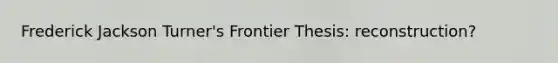 Frederick Jackson Turner's Frontier Thesis: reconstruction?